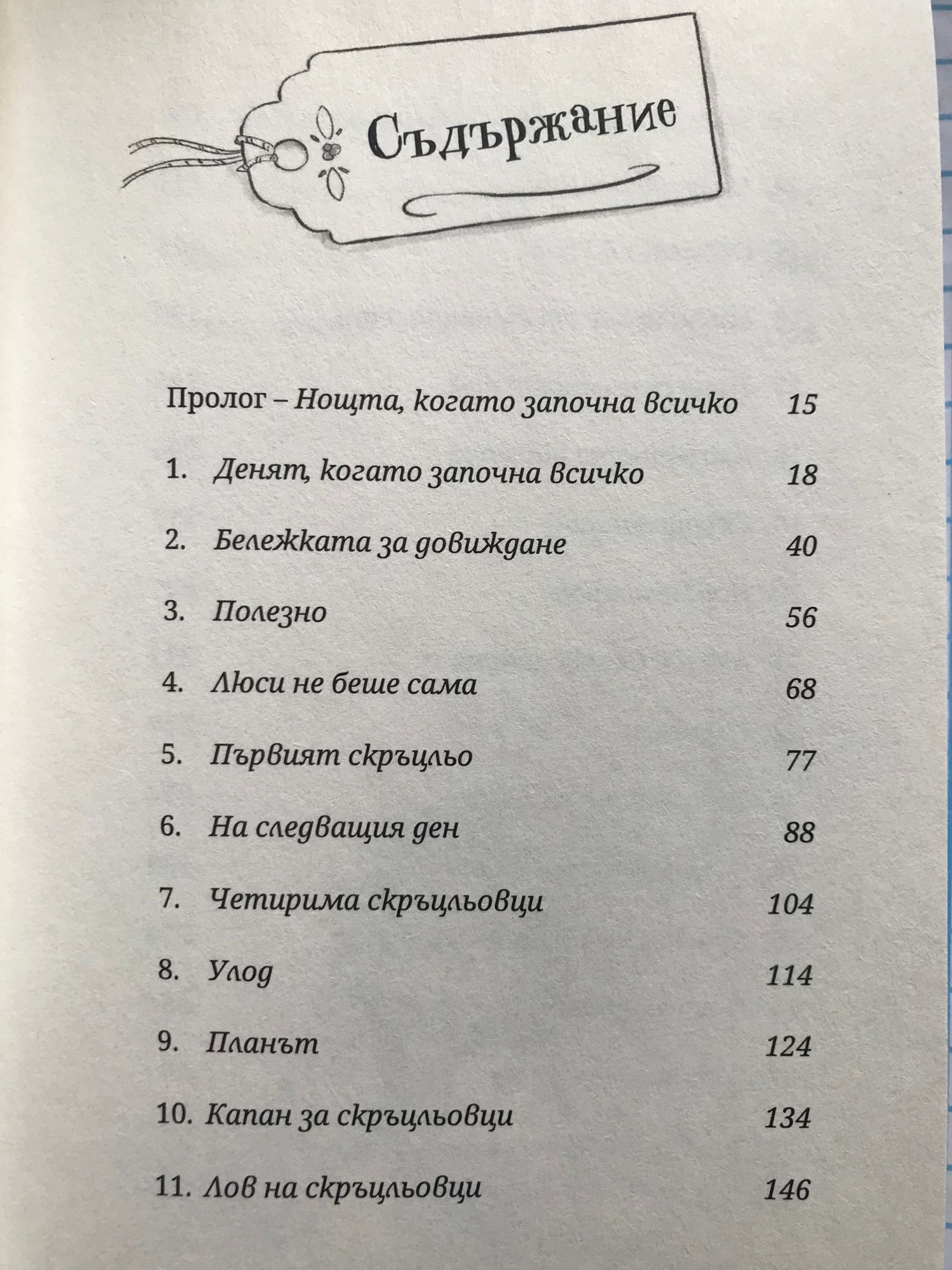 Съдържание

Пролог – Нощта, когато започна всичко 15

1. Денят, когато започна всичко 18

2. Бележката за довиждане 40

3. Полезно 56

4. Люси не беше сама 68

5. Първият скръцльо 77

6. На следващия ден 88

7. Четирима скръцльовци 104

8. Улод 114

9. Планът 124

10. Капан за скръцльовци 134

11. Лов на скръцльовци 146